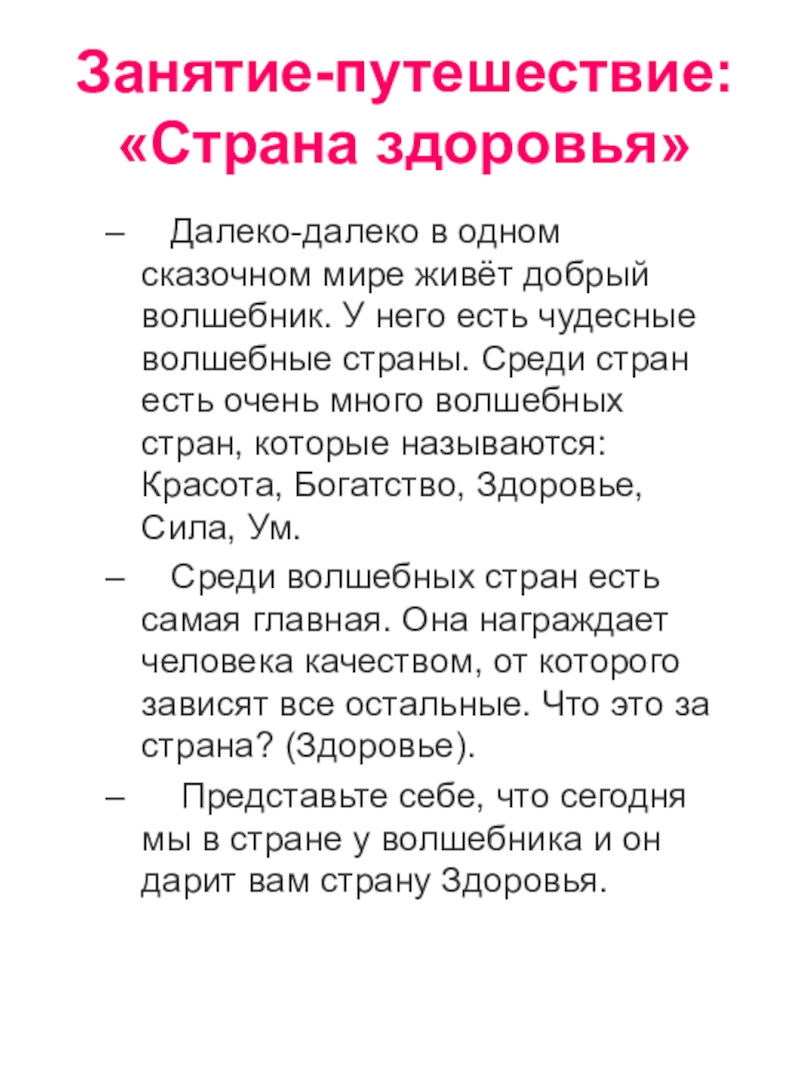 Занятие-путешествие: «Страна здоровья»

– Далеко-далеко в одном сказочном мире живёт добрый волшебник. У него есть чудесные волшебные страны. Среди стран есть очень много волшебных стран, которые называются: Красота, Богатство, Здоровье, Сила, Ум.

– Среди волшебных стран есть самая главная. Она награждает человека качеством, от которого зависят все остальные. Что это за страна? (Здоровье).

– Представьте себе, что сегодня мы в стране у волшебника и он дарит вам страну Здоровья.